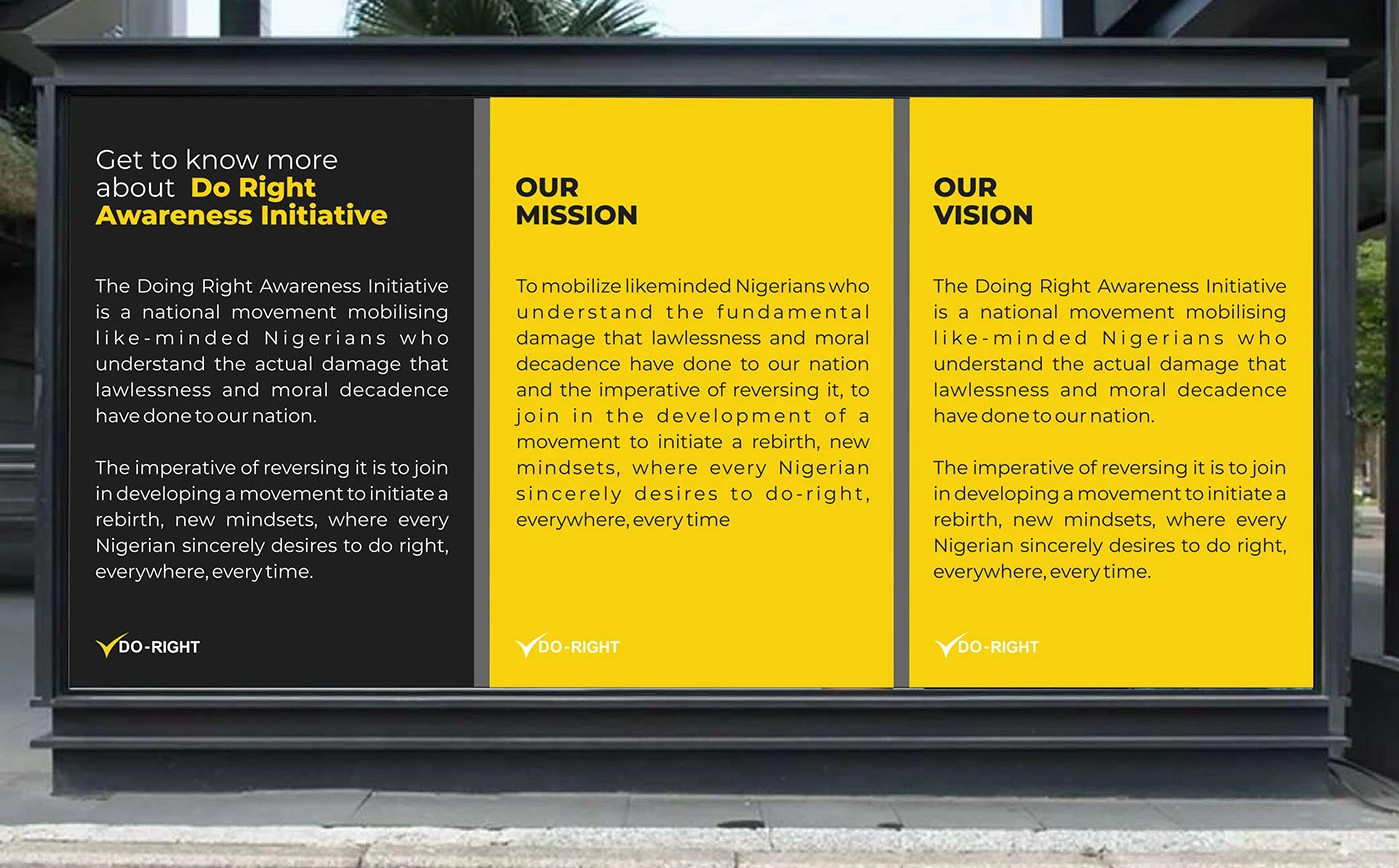 Get to know more about Do Right Awareness Initiative

The Doing Right Awareness Initiative is a national movement mobilising like-minded Nigerians who understand the actual damage that lawlessness and moral decadence have done to our nation.

The imperative of reversing it is to join in developing a movement to initiate a rebirth, new mindsets, where every Nigerian sincerely desires to do right, everywhere, every time.

DO-RIGHT

OUR
MISSION

To mobilize likeminded Nigerians who understand the fundamental damage that lawlessness and moral decadence have done to our nation and the imperative of reversing it, to join in the development of a movement to initiate a rebirth, new mindsets, where every Nigerian sincerely desires to do-right, everywhere, every time

DO-RIGHT

OUR
VISION

The Doing Right Awareness Initiative is a national movement mobilising like-minded Nigerians who understand the actual damage that lawlessness and moral decadence have done to our nation.

The imperative of reversing it is to join in developing a movement to initiate a rebirth, new mindsets, where every Nigerian sincerely desires to do right, everywhere, every time.

DO-RIGHT